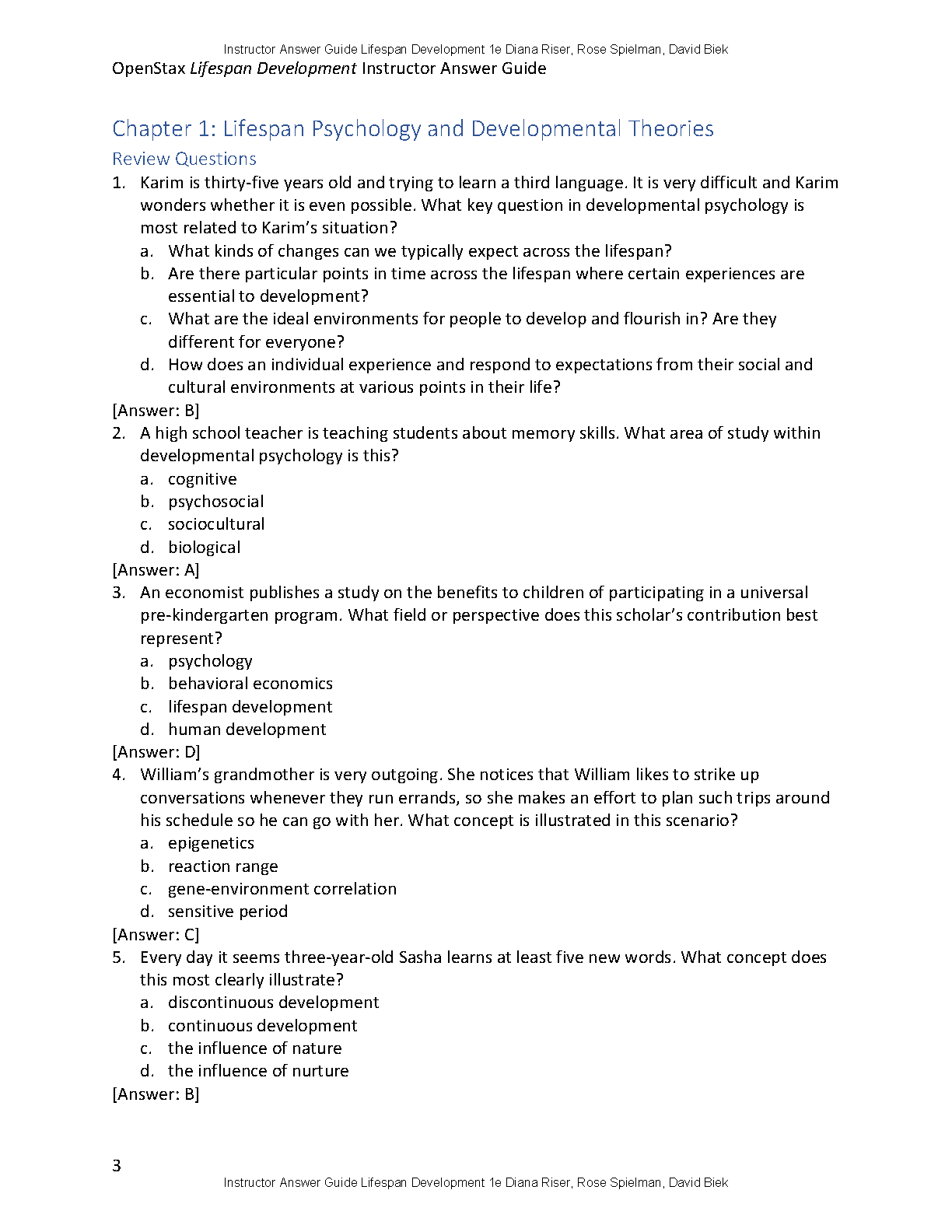 Instructor Answer Guide Lifespan Development 1e Diana Riser, Rose Spielman, David Biek
OpenStax Lifespan Development Instructor Answer Guide

Chapter 1: Lifespan Psychology and Developmental Theories

Review Questions

1. Karim is thirty-five years old and trying to learn a third language. It is very difficult and Karim wonders whether it is even possible. What key question in developmental psychology is most related to Karim's situation?
a. What kinds of changes can we typically expect across the lifespan?
b. Are there particular points in time across the lifespan where certain experiences are essential to development?
c. What are the ideal environments for people to develop and flourish in? Are they different for everyone?
d. How does an individual experience and respond to expectations from their social and cultural environments at various points in their life?
[Answer: B]
2. A high school teacher is teaching students about memory skills. What area of study within developmental psychology is this?
a. cognitive
b. psychosocial
c. sociocultural
d. biological
[Answer: A]
3. An economist publishes a study on the benefits to children of participating in a universal pre-kindergarten program. What field or perspective does this scholar's contribution best represent?
a. psychology
b. behavioral economics
c. lifespan development
d. human development
[Answer: D]
4. William's grandmother is very outgoing. She notices that William likes to strike up conversations whenever they run errands, so she makes an effort to plan such trips around his schedule so he can go with her. What concept is illustrated in this scenario?
a. epigenetics
b. reaction range
c. gene-environment correlation
d. sensitive period
[Answer: C]
5. Every day it seems three-year-old Sasha learns at least five new words. What concept does this most clearly illustrate?
a. discontinuous development
b. continuous development
c. the influence of nature
d. the influence of nurture
[Answer: B]

3
Instructor Answer Guide Lifespan Development 1e Diana Riser, Rose Spielman, David Biek